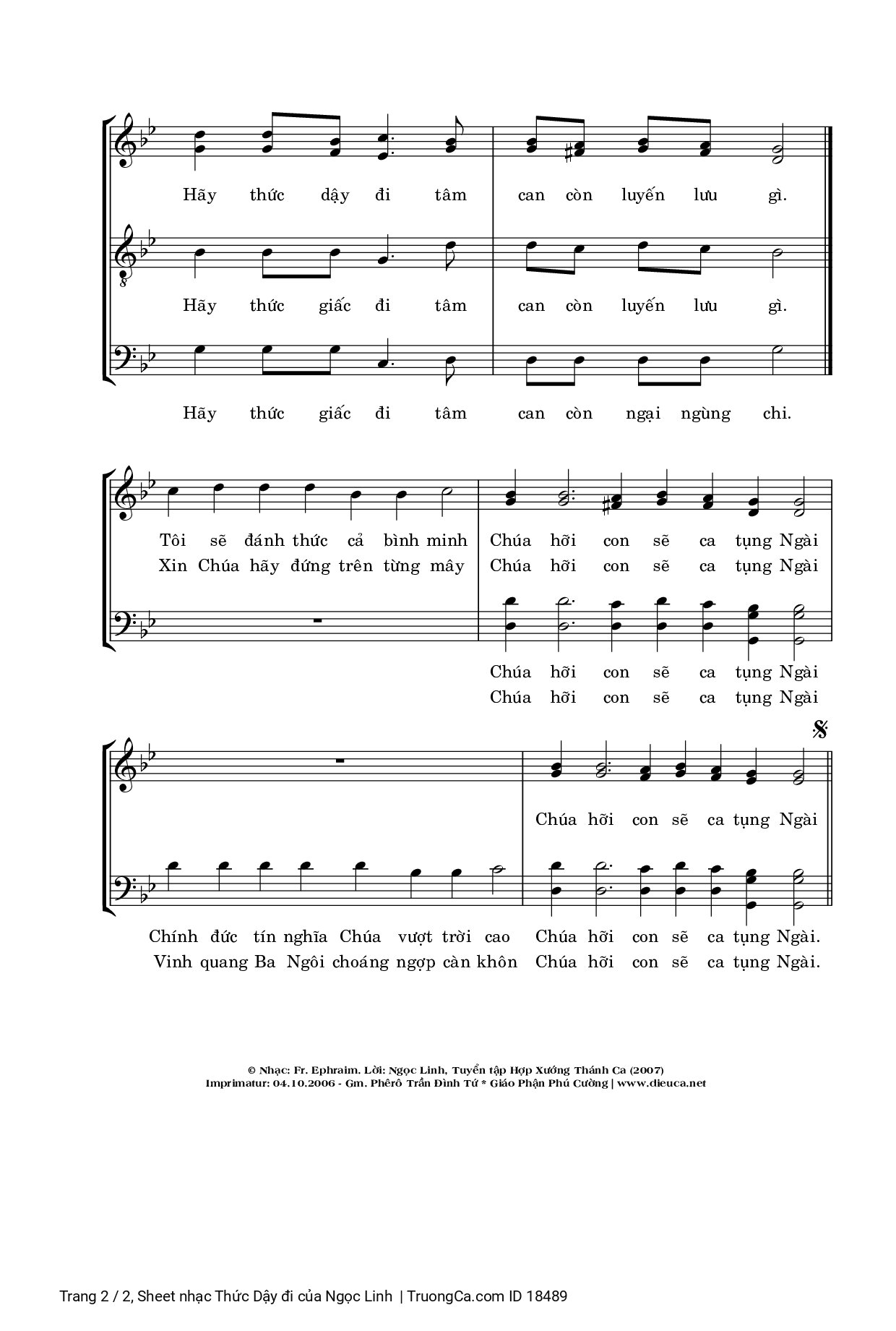 Hãy thức dậy đi tâm can còn luyến lưu gì.

Hãy thức giấc đi tâm can còn luyến lưu gì.

Hãy thức giấc đi tâm can còn ngại ngùng chi.

Tôi sẽ đánh thức cả bình minh Chúa hỡi con sẽ ca tụng Ngài
Xin Chúa hãy đứng trên từng mây Chúa hỡi con sẽ ca tụng Ngài

Chúa hỡi con sẽ ca tụng Ngài
Chúa hỡi con sẽ ca tụng Ngài

Chúa hỡi con sẽ ca tụng Ngài

Chính đức tín nghĩa Chúa vượt trời cao Chúa hỡi con sẽ ca tụng Ngài.
Vinh quang Ba Ngôi choáng ngợp càn khôn Chúa hỡi con sẽ ca tụng Ngài.

© Nhạc: Fr. Ephraim. Lời: Ngọc Linh, Tuyển tập Hợp Xướng Thánh Ca (2007)
Imprimatur: 04.10.2006 - Gm. Phêrô Trần Đình Tứ * Giáo Phận Phú Cường | www.dieuca.net

Trang 2 / 2, Sheet nhạc Thức Dậy đi của Ngọc Linh | TruongCa.com ID 18489